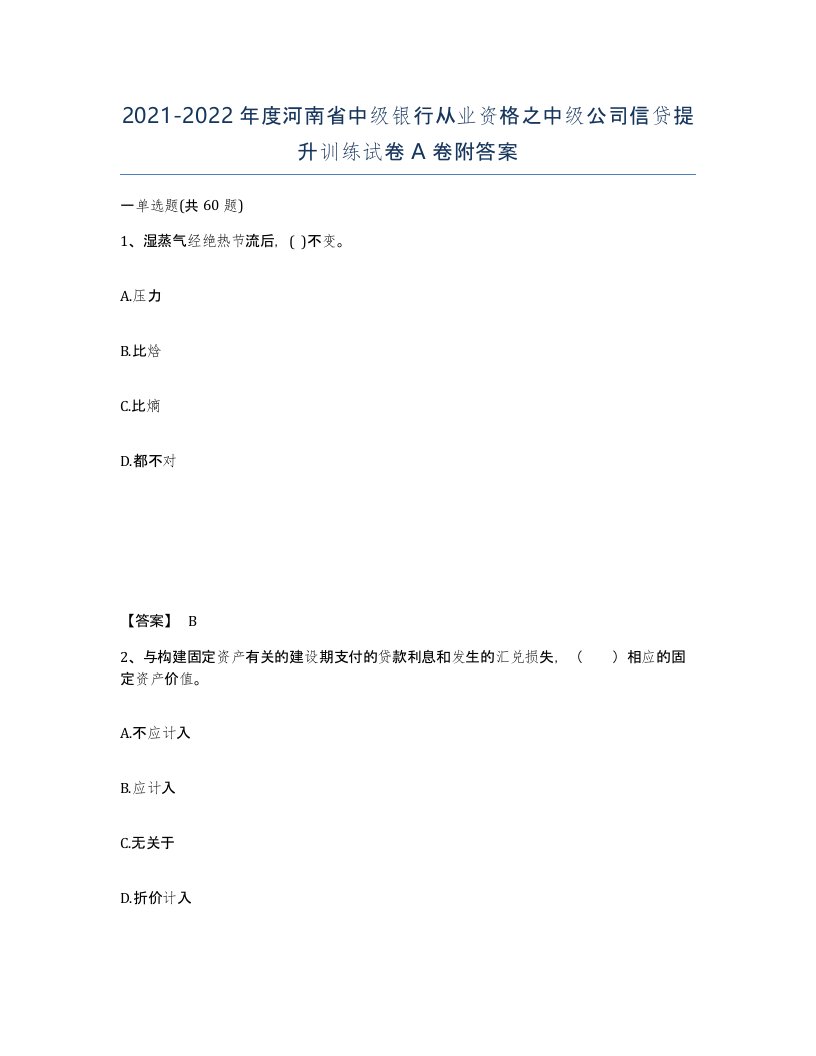 2021-2022年度河南省中级银行从业资格之中级公司信贷提升训练试卷A卷附答案

一单选题(共60题)

1、湿蒸气经绝热节流后,( )不变。

A.压力

B.比焓

C.比熵

D.都不对

【答案】 B

2、与构建固定资产有关的建设期支付的贷款利息和发生的汇兑损失,（　　）相应的固定资产价值。

A.不应计入

B.应计入

C.无关于

D.折价计入